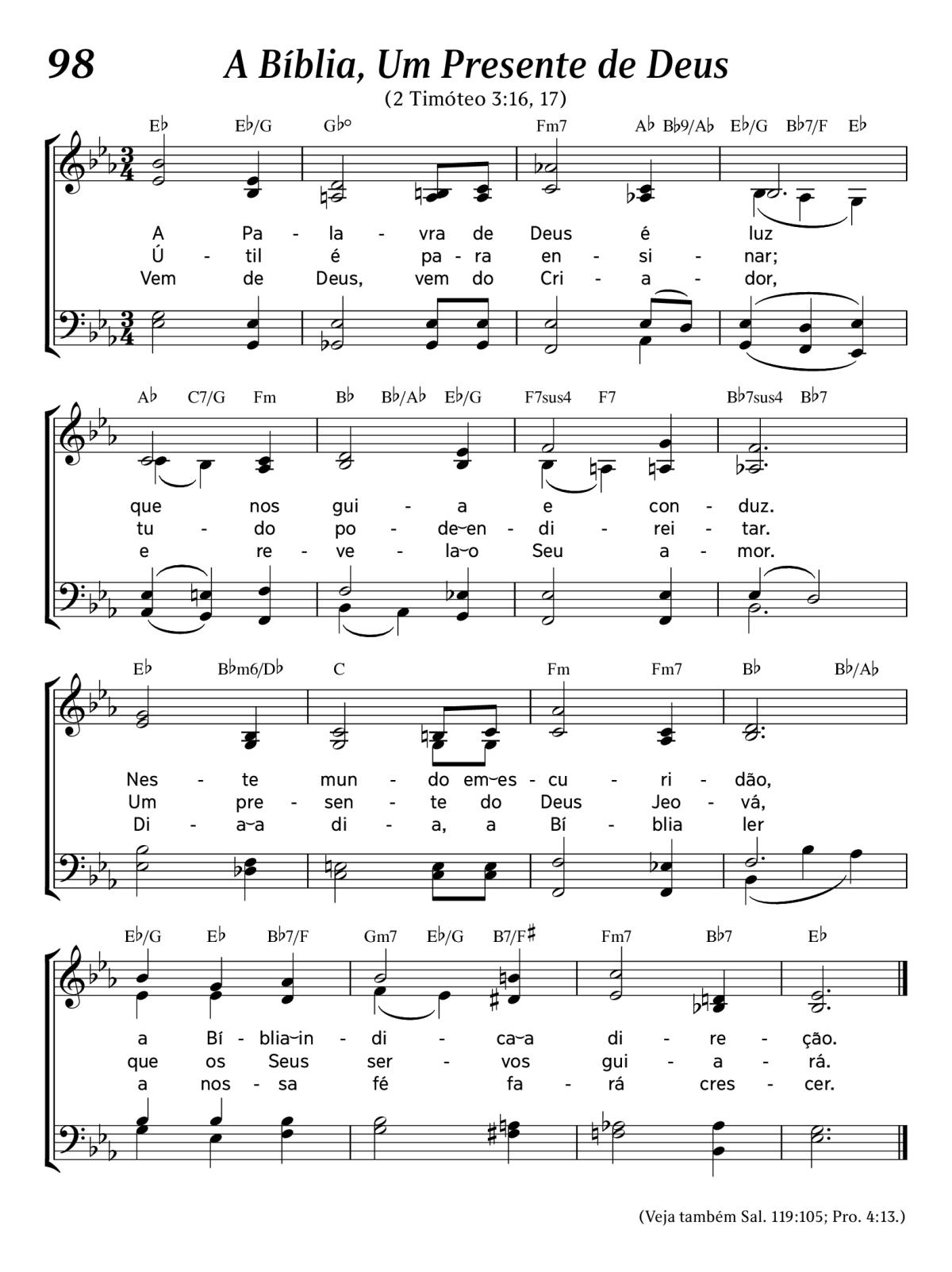 98 A Bíblia, Um Presente de Deus

(2 Timóteo 3:16, 17)

E♭ E♭/G G♭° Fm7 A♭ B♭9/A♭ E♭/G B♭7/F E♭

A Pa - la - vra de Deus é luz
Ú - til é pa - ra en - si - nar;
Vem de Deus, vem do Cri - a - dor,

A♭ C7/G Fm B♭ B♭/A♭ E♭/G F7sus4 F7 B♭7sus4 B♭7

que nos gui - a e con - duz.
tu - do po - de‿en - di - rei - tar.
e re - ve - la‿o Seu a - mor.

E♭ B♭m6/D♭ C Fm Fm7 B♭ B♭/A♭

Nes - te mun - do em‿es - cu - ri - dão,
Um pre - sen - te do Deus Jeo - vá,
Di - a‿a di - a, a Bí - blia ler

E♭/G E♭ B♭7/F Gm7 E♭/G B7/F♯ Fm7 B♭7 E♭

a Bí - blia‿in - di - ca‿a di - re - ção.
que os Seus ser - vos gui - a - rá.
a nos - sa fé fa - rá cres - cer.

(Veja também Sal. 119:105; Pro. 4:13.)